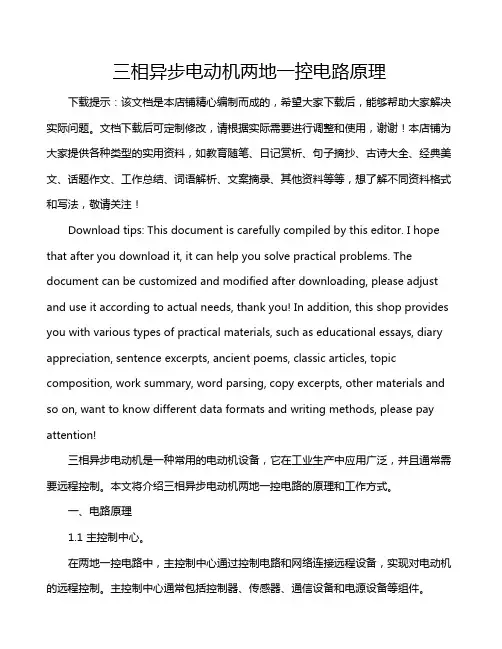 三相异步电动机两地一控电路原理

下载提示：该文档是本店铺精心编制而成的，希望大家下载后，能够帮助大家解决实际问题。文档下载后可定制修改，请根据实际需要进行调整和使用，谢谢！本店铺为大家提供各种类型的实用资料，如教育随笔、日记赏析、句子摘抄、古诗大全、经典美文、话题作文、工作总结、词语解析、文案摘录、其他资料等等，想了解不同资料格式和写法，敬请关注！

Download tips: This document is carefully compiled by this editor. I hope that after you download it, it can help you solve practical problems. The document can be customized and modified after downloading, please adjust and use it according to actual needs, thank you! In addition, this shop provides you with various types of practical materials, such as educational essays, diary appreciation, sentence excerpts, ancient poems, classic articles, topic composition, work summary, word parsing, copy excerpts, other materials and so on, want to know different data formats and writing methods, please pay attention!

三相异步电动机是一种常用的电动机设备，它在工业生产中应用广泛，并且通常需要远程控制。本文将介绍三相异步电动机两地一控电路的原理和工作方式。

一、电路原理

1.1 主控制中心。

在两地一控电路中，主控制中心通过控制电路和网络连接远程设备，实现对电动机的远程控制。主控制中心通常包括控制器、传感器、通信设备和电源设备等组件。